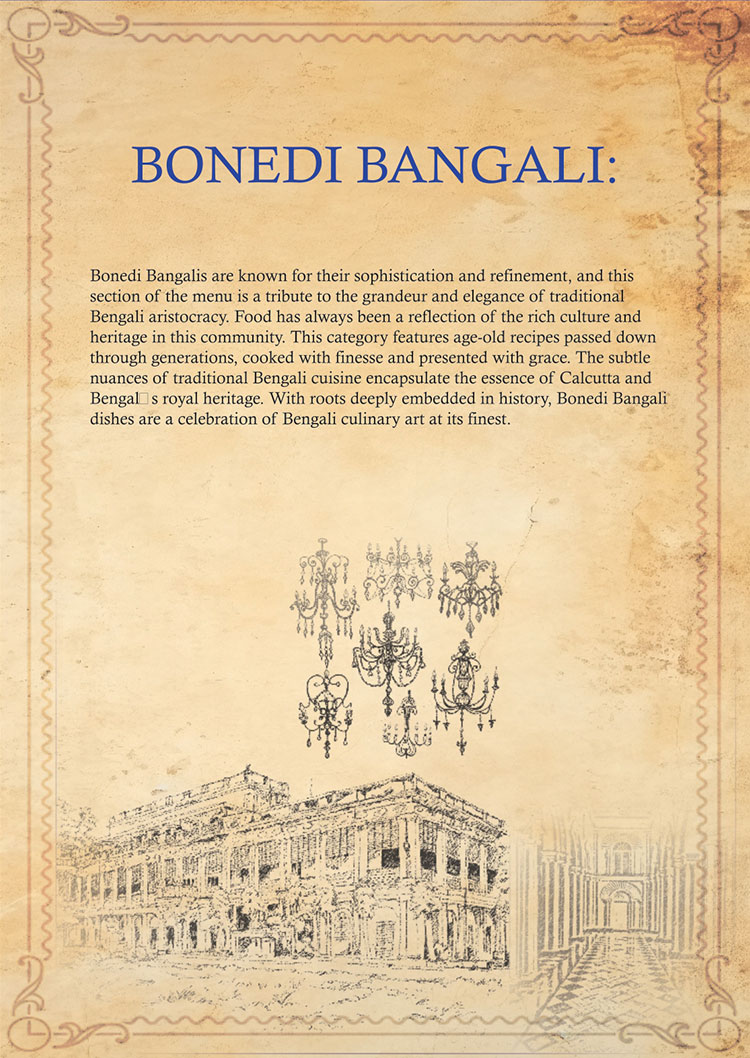 BONEDI BANGALI:

Bonedi Bangalis are known for their sophistication and refinement, and this section of the menu is a tribute to the grandeur and elegance of traditional Bengali aristocracy. Food has always been a reflection of the rich culture and heritage in this community. This category features age-old recipes passed down through generations, cooked with finesse and presented with grace. The subtle nuances of traditional Bengali cuisine encapsulate the essence of Calcutta and Bengal□s royal heritage. With roots deeply embedded in history, Bonedi Bangali dishes are a celebration of Bengali culinary art at its finest.